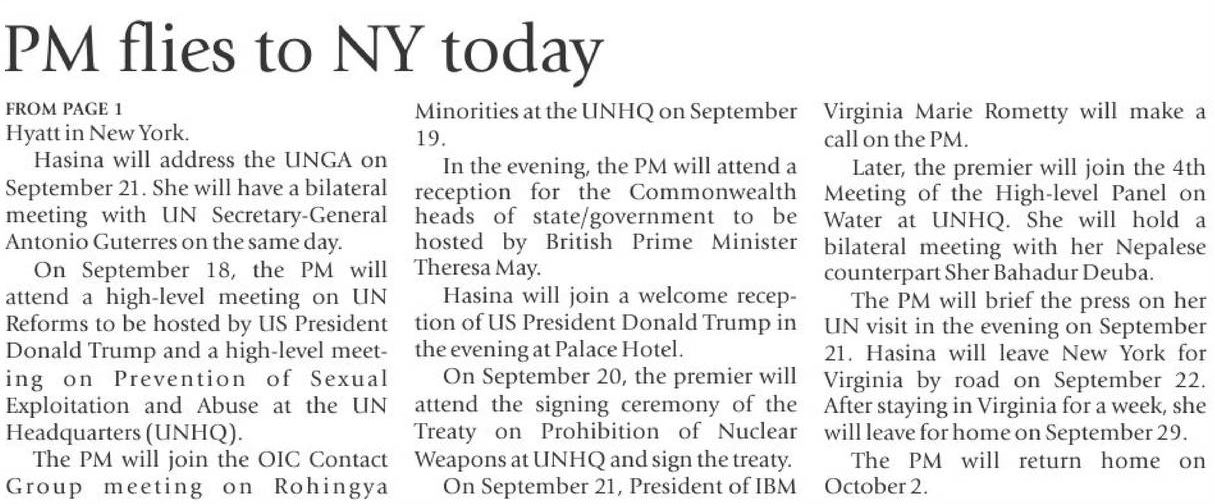 PM flies to NY today

FROM PAGE 1
Hyatt in New York.

Hasina will address the UNGA on September 21. She will have a bilateral meeting with UN Secretary-General Antonio Guterres on the same day.

On September 18, the PM will attend a high-level meeting on UN Reforms to be hosted by US President Donald Trump and a high-level meeting on Prevention of Sexual Exploitation and Abuse at the UN Headquarters (UNHQ).

The PM will join the OIC Contact Group meeting on Rohingya Minorities at the UNHQ on September 19.

In the evening, the PM will attend a reception for the Commonwealth heads of state/government to be hosted by British Prime Minister Theresa May.

Hasina will join a welcome reception of US President Donald Trump in the evening at Palace Hotel.

On September 20, the premier will attend the signing ceremony of the Treaty on Prohibition of Nuclear Weapons at UNHQ and sign the treaty.

On September 21, President of IBM Virginia Marie Rometty will make a call on the PM.

Later, the premier will join the 4th Meeting of the High-level Panel on Water at UNHQ. She will hold a bilateral meeting with her Nepalese counterpart Sher Bahadur Deuba.

The PM will brief the press on her UN visit in the evening on September 21. Hasina will leave New York for Virginia by road on September 22. After staying in Virginia for a week, she will leave for home on September 29.

The PM will return home on October 2.